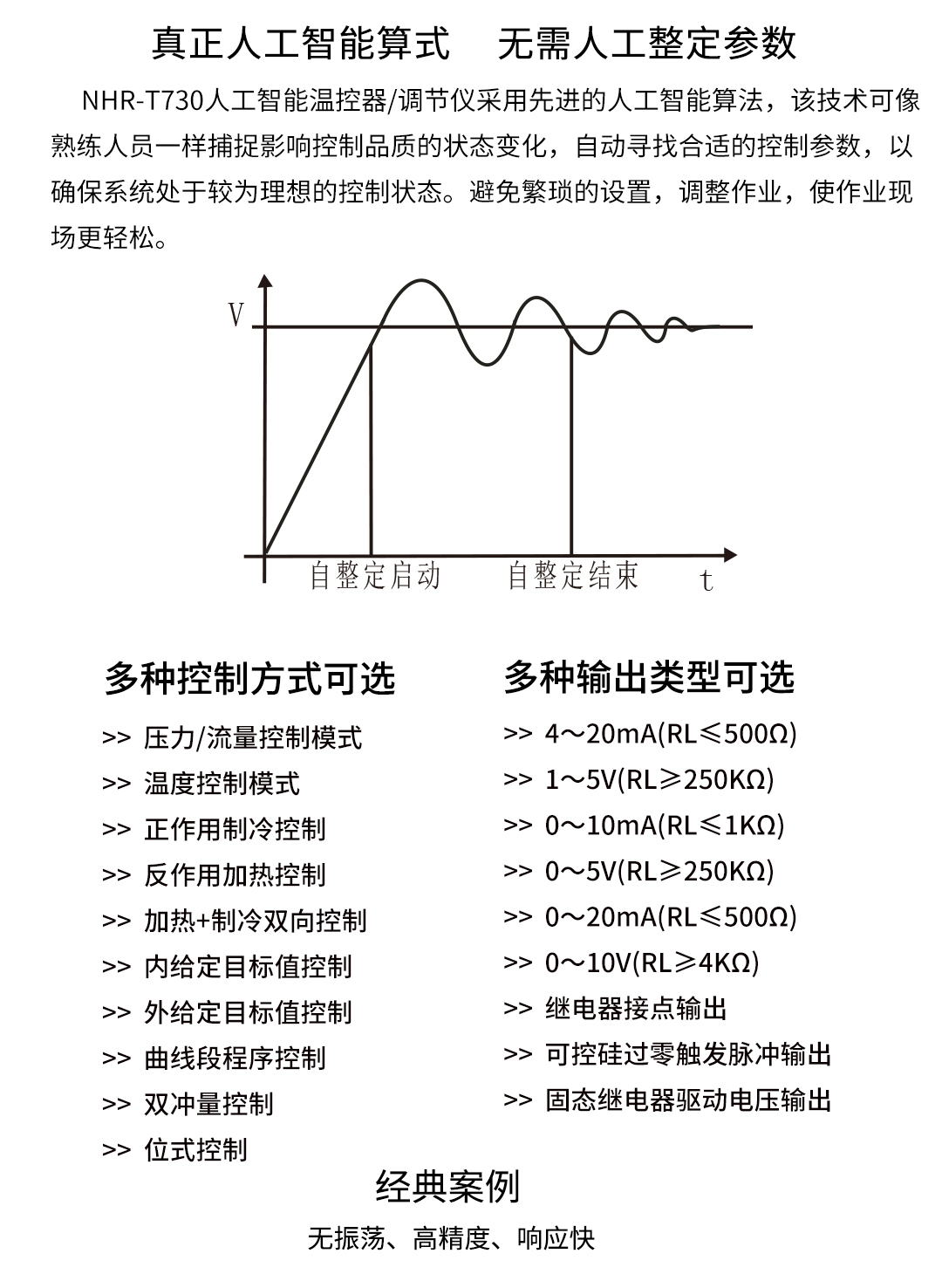 真正人工智能算式 无需人工整定参数

NHR-T730人工智能温控器/调节仪采用先进的人工智能算法，该技术可像熟练人员一样捕捉影响控制品质的状态变化，自动寻找合适的控制参数，以确保系统处于较为理想的控制状态。避免繁琐的设置，调整作业，使作业现场更轻松。

V
自整定启动
自整定结束
t

多种控制方式可选

>> 压力/流量控制模式
>> 温度控制模式
>> 正作用制冷控制
>> 反作用加热控制
>> 加热+制冷双向控制
>> 内给定目标值控制
>> 外给定目标值控制
>> 曲线段程序控制
>> 双冲量控制
>> 位式控制

多种输出类型可选

>> 4～20mA(RL≤500Ω)
>> 1～5V(RL≥250KΩ)
>> 0～10mA(RL≤1KΩ)
>> 0～5V(RL≥250KΩ)
>> 0～20mA(RL≤500Ω)
>> 0～10V(RL≥4KΩ)
>> 继电器接点输出
>> 可控硅过零触发脉冲输出
>> 固态继电器驱动电压输出

经典案例

无振荡、高精度、响应快